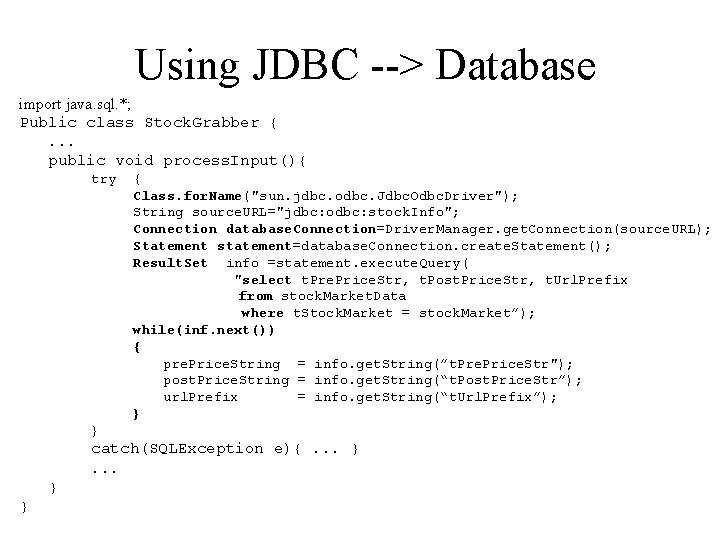 Using JDBC --> Database

import java.sql.*;
Public class StockGrabber {
    ...
    public void processInput(){
        try {
            Class.forName("sun.jdbc.odbc.JdbcOdbcDriver");
            String sourceURL="jdbc:odbc:stockInfo";
            Connection databaseConnection=DriverManager.getConnection(sourceURL);
            Statement statement=databaseConnection.createStatement();
            ResultSet info =statement.executeQuery(
                "select tPrePriceStr, tPostPriceStr, tUrlPrefix
                from stockMarketData
                where tStockMarket = stockMarket");
            while(inf.next())
            {
                prePriceString = info.getString("tPrePriceStr");
                postPriceString = info.getString("tPostPriceStr");
                urlPrefix = info.getString("tUrlPrefix");
            }
        }
        catch(SQLException e){ ... }
        ...
    }
}